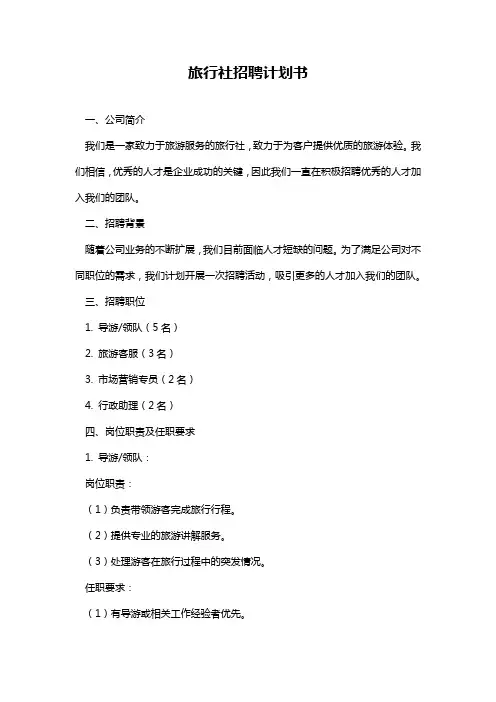 旅行社招聘计划书

一、公司简介

我们是一家致力于旅游服务的旅行社，致力于为客户提供优质的旅游体验。我们相信，优秀的人才是企业成功的关键，因此我们一直在积极招聘优秀的人才加入我们的团队。

二、招聘背景

随着公司业务的不断扩展，我们目前面临人才短缺的问题。为了满足公司对不同职位的需求，我们计划开展一次招聘活动，吸引更多的人才加入我们的团队。

三、招聘职位

1. 导游/领队（5名）

2. 旅游客服（3名）

3. 市场营销专员（2名）

4. 行政助理（2名）

四、岗位职责及任职要求

1. 导游/领队：

岗位职责：

（1）负责带领游客完成旅行行程。

（2）提供专业的旅游讲解服务。

（3）处理游客在旅行过程中的突发情况。

任职要求：

（1）有导游或相关工作经验者优先。